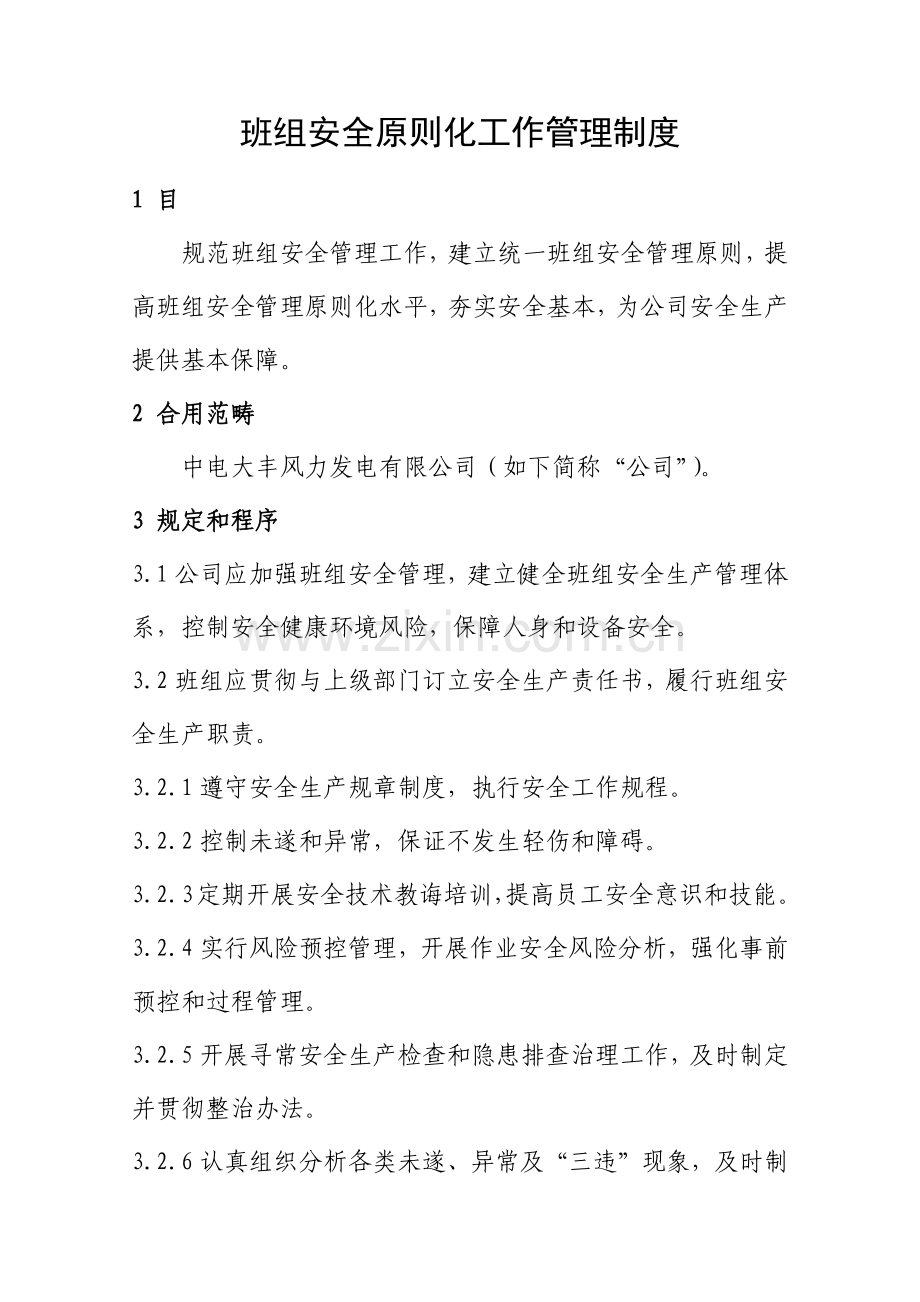 班组安全原则化工作管理制度

1 目

规范班组安全管理工作，建立统一班组安全管理原则，提高班组安全管理原则化水平，夯实安全基本，为公司安全生产提供基本保障。

2 合用范畴

中电大丰风力发电有限公司（如下简称“公司”）。

3 规定和程序

3.1 公司应加强班组安全管理，建立健全班组安全生产管理体系，控制安全健康环境风险，保障人身和设备安全。

3.2 班组应贯彻与上级部门订立安全生产责任书，履行班组安全生产职责。

3.2.1 遵守安全生产规章制度，执行安全工作规程。

3.2.2 控制未遂和异常，保证不发生轻伤和障碍。

3.2.3 定期开展安全技术教诲培训，提高员工安全意识和技能。

3.2.4 实行风险预控管理，开展作业安全风险分析，强化事前预控和过程管理。

3.2.5 开展寻常安全生产检查和隐患排查治理工作，及时制定并贯彻整治办法。

3.2.6 认真组织分析各类未遂、异常及“三违”现象，及时制

www.zixin.com.cn